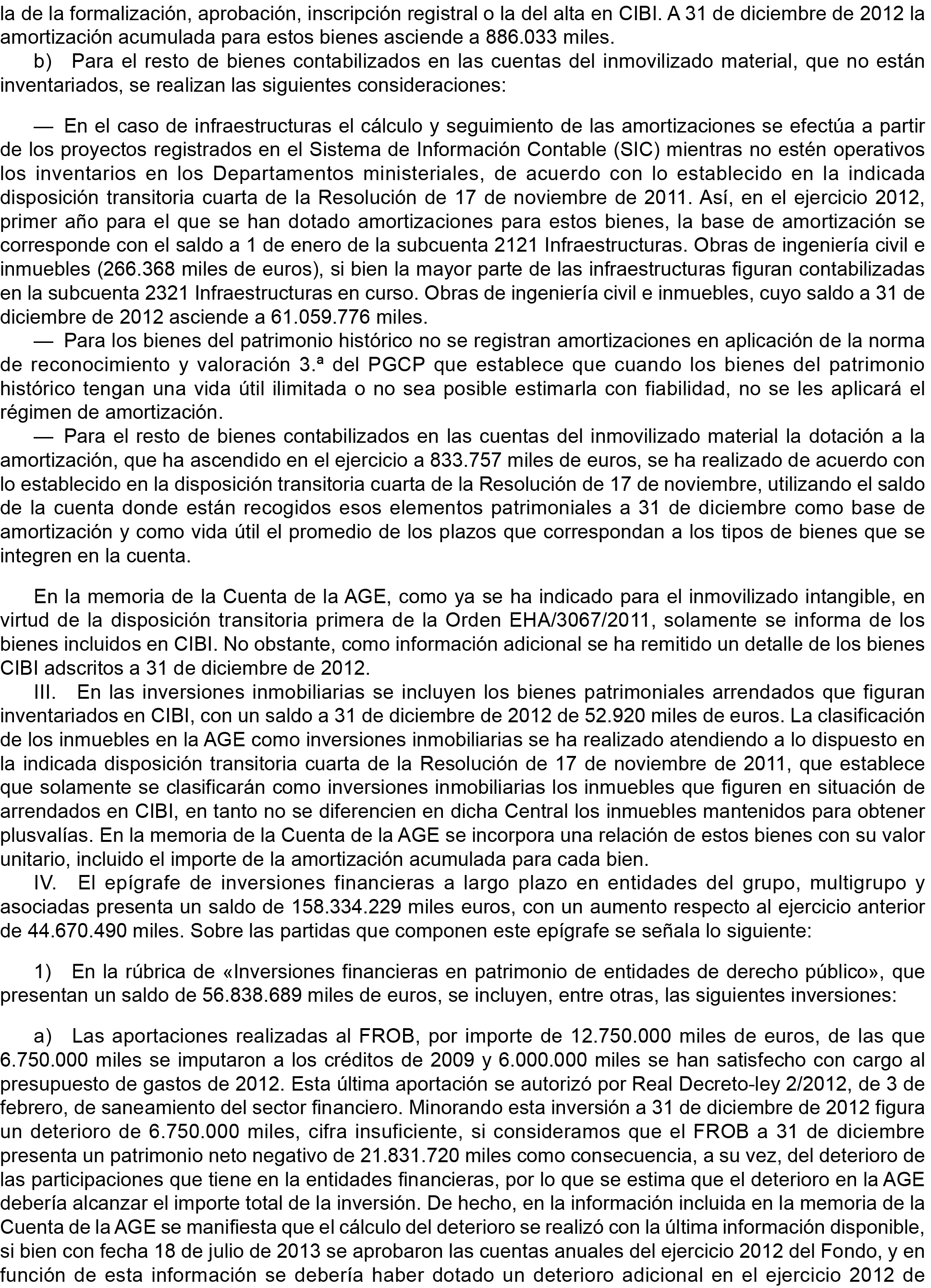 la de la formalización, aprobación, inscripción registral o la del alta en CIBI. A 31 de diciembre de 2012 la amortización acumulada para estos bienes asciende a 886.033 miles.

b) Para el resto de bienes contabilizados en las cuentas del inmovilizado material, que no están inventariados, se realizan las siguientes consideraciones:

— En el caso de infraestructuras el cálculo y seguimiento de las amortizaciones se efectúa a partir de los proyectos registrados en el Sistema de Información Contable (SIC) mientras no estén operativos los inventarios en los Departamentos ministeriales, de acuerdo con lo establecido en la indicada disposición transitoria cuarta de la Resolución de 17 de noviembre de 2011. Así, en el ejercicio 2012, primer año para el que se han dotado amortizaciones para estos bienes, la base de amortización se corresponde con el saldo a 1 de enero de la subcuenta 2121 Infraestructuras. Obras de ingeniería civil e inmuebles (266.368 miles de euros), si bien la mayor parte de las infraestructuras figuran contabilizadas en la subcuenta 2321 Infraestructuras en curso. Obras de ingeniería civil e inmuebles, cuyo saldo a 31 de diciembre de 2012 asciende a 61.059.776 miles.

— Para los bienes del patrimonio histórico no se registran amortizaciones en aplicación de la norma de reconocimiento y valoración 3.ª del PGCP que establece que cuando los bienes del patrimonio histórico tengan una vida útil ilimitada o no sea posible estimarla con fiabilidad, no se les aplicará el régimen de amortización.

— Para el resto de bienes contabilizados en las cuentas del inmovilizado material la dotación a la amortización, que ha ascendido en el ejercicio a 833.757 miles de euros, se ha realizado de acuerdo con lo establecido en la disposición transitoria cuarta de la Resolución de 17 de noviembre, utilizando el saldo de la cuenta donde están recogidos esos elementos patrimoniales a 31 de diciembre como base de amortización y como vida útil el promedio de los plazos que correspondan a los tipos de bienes que se integren en la cuenta.

En la memoria de la Cuenta de la AGE, como ya se ha indicado para el inmovilizado intangible, en virtud de la disposición transitoria primera de la Orden EHA/3067/2011, solamente se informa de los bienes incluidos en CIBI. No obstante, como información adicional se ha remitido un detalle de los bienes CIBI adscritos a 31 de diciembre de 2012.

III. En las inversiones inmobiliarias se incluyen los bienes patrimoniales arrendados que figuran inventariados en CIBI, con un saldo a 31 de diciembre de 2012 de 52.920 miles de euros. La clasificación de los inmuebles en la AGE como inversiones inmobiliarias se ha realizado atendiendo a lo dispuesto en la indicada disposición transitoria cuarta de la Resolución de 17 de noviembre de 2011, que establece que solamente se clasificarán como inversiones inmobiliarias los inmuebles que figuren en situación de arrendados en CIBI, en tanto no se diferencien en dicha Central los inmuebles mantenidos para obtener plusvalías. En la memoria de la Cuenta de la AGE se incorpora una relación de estos bienes con su valor unitario, incluido el importe de la amortización acumulada para cada bien.

IV. El epígrafe de inversiones financieras a largo plazo en entidades del grupo, multigrupo y asociadas presenta un saldo de 158.334.229 miles euros, con un aumento respecto al ejercicio anterior de 44.670.490 miles. Sobre las partidas que componen este epígrafe se señala lo siguiente:

1) En la rúbrica de «Inversiones financieras en patrimonio de entidades de derecho público», que presentan un saldo de 56.838.689 miles de euros, se incluyen, entre otras, las siguientes inversiones:

a) Las aportaciones realizadas al FROB, por importe de 12.750.000 miles de euros, de las que 6.750.000 miles se imputaron a los créditos de 2009 y 6.000.000 miles se han satisfecho con cargo al presupuesto de gastos de 2012. Esta última aportación se autorizó por Real Decreto-ley 2/2012, de 3 de febrero, de saneamiento del sector financiero. Minorando esta inversión a 31 de diciembre de 2012 figura un deterioro de 6.750.000 miles, cifra insuficiente, si consideramos que el FROB a 31 de diciembre presenta un patrimonio neto negativo de 21.831.720 miles como consecuencia, a su vez, del deterioro de las participaciones que tiene en la entidades financieras, por lo que se estima que el deterioro en la AGE debería alcanzar el importe total de la inversión. De hecho, en la información incluida en la memoria de la Cuenta de la AGE se manifiesta que el cálculo del deterioro se realizó con la última información disponible, si bien con fecha 18 de julio de 2013 se aprobaron las cuentas anuales del ejercicio 2012 del Fondo, y en función de esta información se debería haber dotado un deterioro adicional en el ejercicio 2012 de